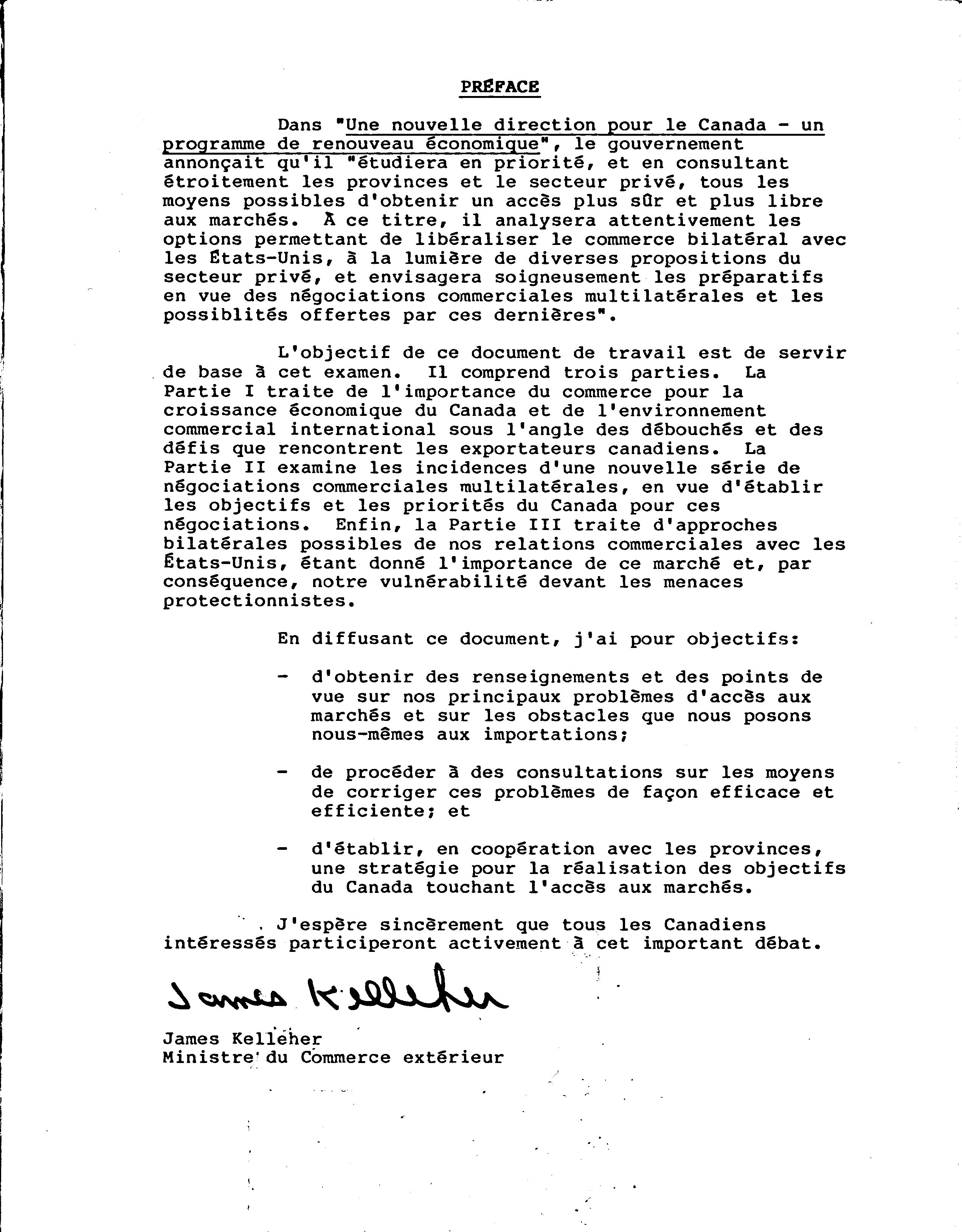 PRÉFACE

Dans "Une nouvelle direction pour le Canada - un programme de renouveau économique", le gouvernement annonçait qu'il "étudiera en priorité, et en consultant étroitement les provinces et le secteur privé, tous les moyens possibles d'obtenir un accès plus sûr et plus libre aux marchés. À ce titre, il analysera attentivement les options permettant de libéraliser le commerce bilatéral avec les États-Unis, à la lumière de diverses propositions du secteur privé, et envisagera soigneusement les préparatifs en vue des négociations commerciales multilatérales et les possiblités offertes par ces dernières".

L'objectif de ce document de travail est de servir de base à cet examen. Il comprend trois parties. La Partie I traite de l'importance du commerce pour la croissance économique du Canada et de l'environnement commercial international sous l'angle des débouchés et des défis que rencontrent les exportateurs canadiens. La Partie II examine les incidences d'une nouvelle série de négociations commerciales multilatérales, en vue d'établir les objectifs et les priorités du Canada pour ces négociations. Enfin, la Partie III traite d'approches bilatérales possibles de nos relations commerciales avec les États-Unis, étant donné l'importance de ce marché et, par conséquence, notre vulnérabilité devant les menaces protectionnistes.

En diffusant ce document, j'ai pour objectifs:

- d'obtenir des renseignements et des points de vue sur nos principaux problèmes d'accès aux marchés et sur les obstacles que nous posons nous-mêmes aux importations;

- de procéder à des consultations sur les moyens de corriger ces problèmes de façon efficace et efficiente; et

- d'établir, en coopération avec les provinces, une stratégie pour la réalisation des objectifs du Canada touchant l'accès aux marchés.

J'espère sincèrement que tous les Canadiens intéressés participeront activement à cet important débat.

James Kelleher

James Kelleher
Ministre du Commerce extérieur